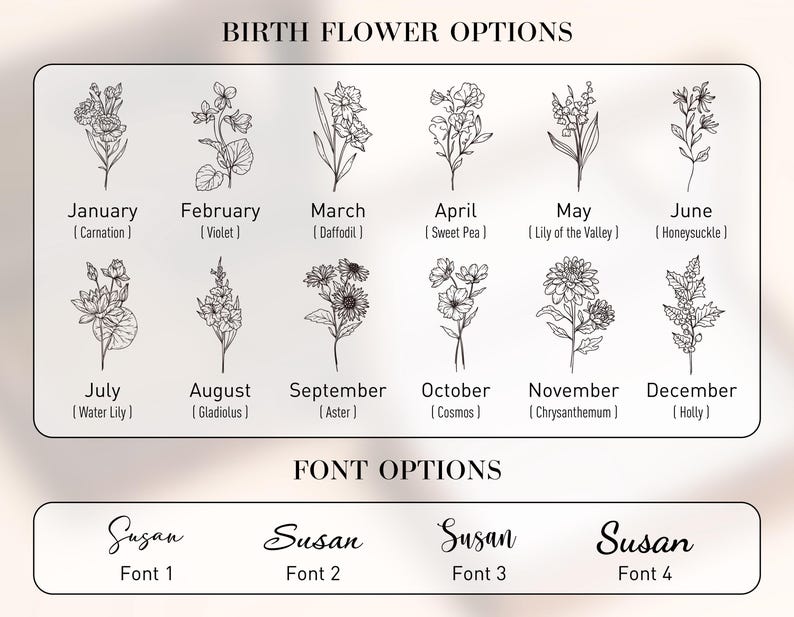 BIRTH FLOWER OPTIONS

January
( Carnation )

February
( Violet )

March
( Daffodil )

April
( Sweet Pea )

May
( Lily of the Valley )

June
( Honeysuckle )

July
( Water Lily )

August
( Gladiolus )

September
( Aster )

October
( Cosmos )

November
( Chrysanthemum )

December
( Holly )

FONT OPTIONS

Susan
Font 1

Susan
Font 2

Susan
Font 3

Susan
Font 4